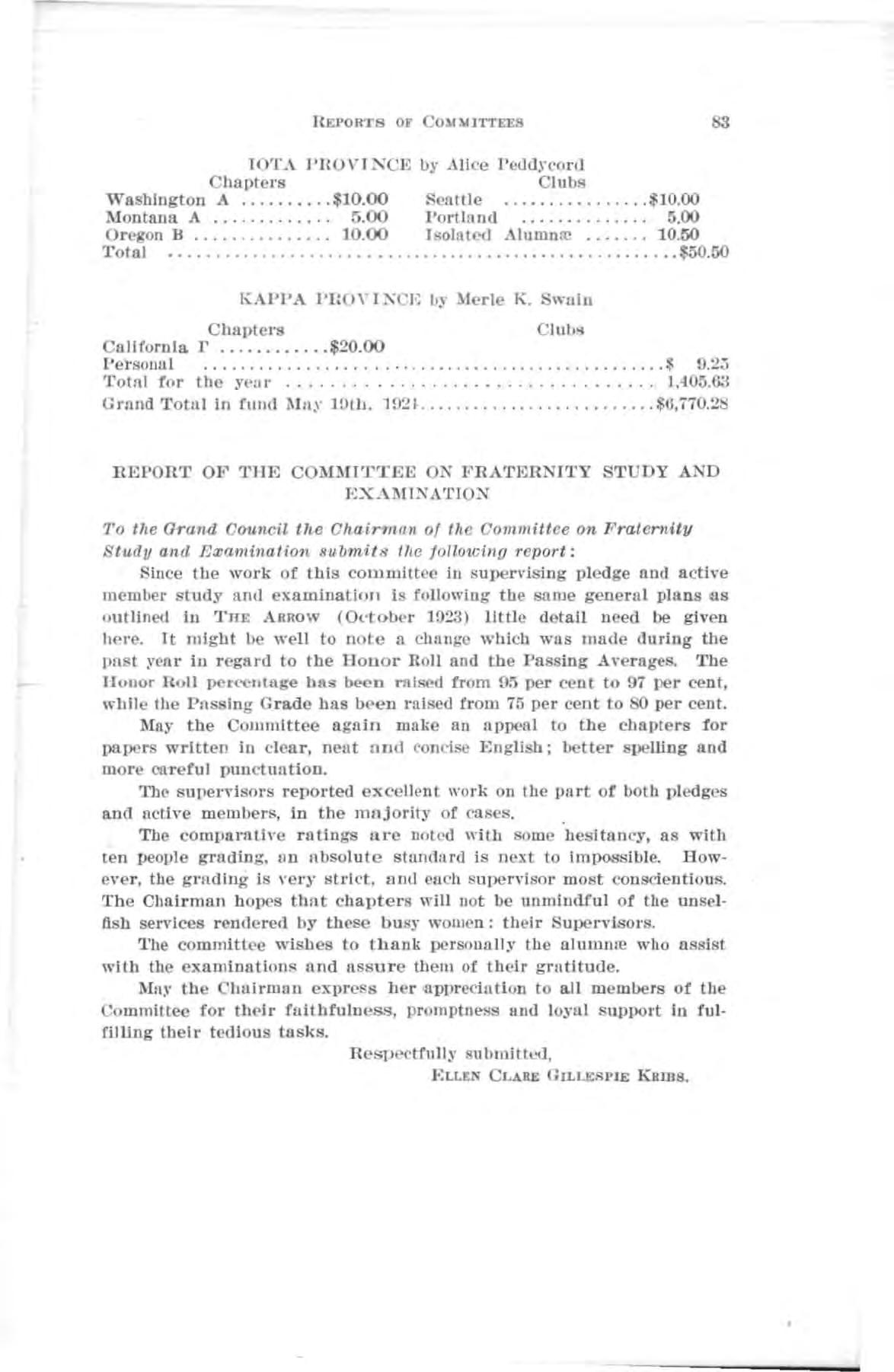 REPORTS OF COMMITTEES 83

IOTA PROVINCE by Alice Peddycord

Chapters
Washington A $10.00
Montana A 5.00
Oregon B 10.00

Clubs
Seattle $10.00
Portland 5.00
Isolated Alumnæ 10.50

Total $50.50

KAPPA PROVINCE by Merle K. Swain

Chapters
California Γ $20.00

Clubs

Personal $ 9.25
Total for the year 1,405.63
Grand Total in fund May 19th, 1924 $6,770.28

REPORT OF THE COMMITTEE ON FRATERNITY STUDY AND EXAMINATION

To the Grand Council the Chairman of the Committee on Fraternity Study and Examination submits the following report:

Since the work of this committee in supervising pledge and active member study and examination is following the same general plans as outlined in THE ARROW (October 1923) little detail need be given here. It might be well to note a change which was made during the past year in regard to the Honor Roll and the Passing Averages. The Honor Roll percentage has been raised from 95 per cent to 97 per cent, while the Passing Grade has been raised from 75 per cent to 80 per cent.

May the Committee again make an appeal to the chapters for papers written in clear, neat and concise English; better spelling and more careful punctuation.

The supervisors reported excellent work on the part of both pledges and active members, in the majority of cases.

The comparative ratings are noted with some hesitancy, as with ten people grading, an absolute standard is next to impossible. However, the grading is very strict, and each supervisor most conscientious. The Chairman hopes that chapters will not be unmindful of the unselfish services rendered by these busy women: their Supervisors.

The committee wishes to thank personally the alumnæ who assist with the examinations and assure them of their gratitude.

May the Chairman express her appreciation to all members of the Committee for their faithfulness, promptness and loyal support in fulfilling their tedious tasks.

Respectfully submitted,
ELLEN CLARE GILLESPIE KRIBS.